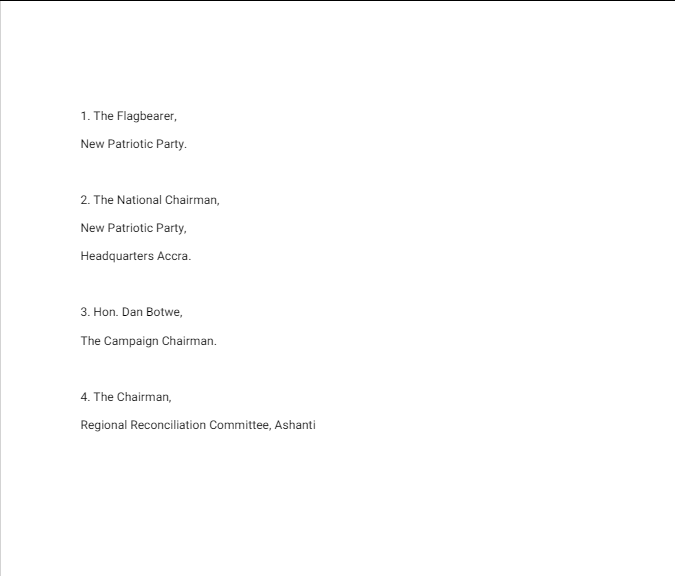 1. The Flagbearer,

New Patriotic Party.

2. The National Chairman,

New Patriotic Party,

Headquarters Accra.

3. Hon. Dan Botwe,

The Campaign Chairman.

4. The Chairman,

Regional Reconciliation Committee, Ashanti